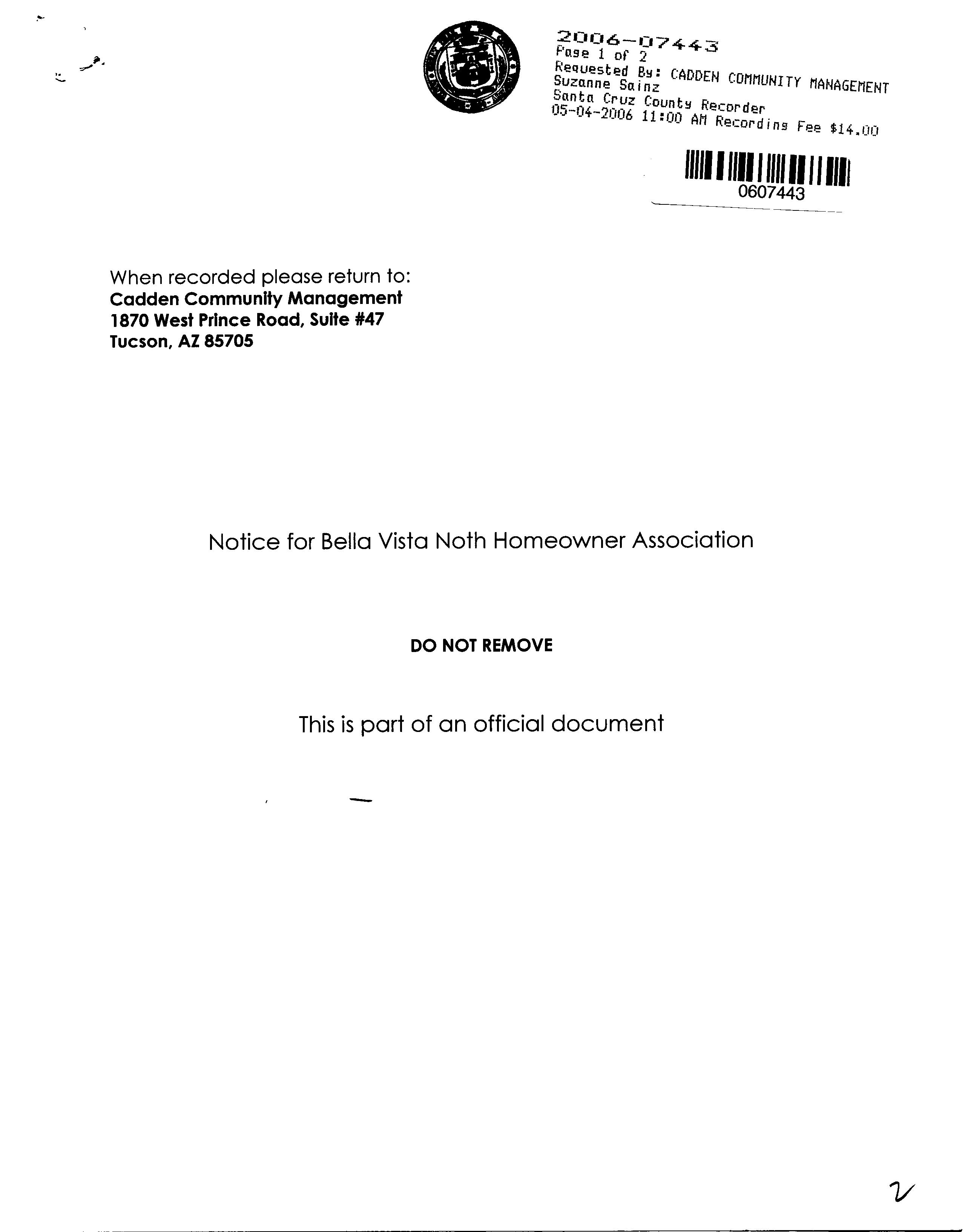 2006-07443
Page 1 of 2
Requested By: CADDEN COMMUNITY MANAGEMENT
Suzanne Sainz
Santa Cruz County Recorder
05-04-2006 11:00 AM Recording Fee $14.00

0607443

When recorded please return to:
Cadden Community Management
1870 West Prince Road, Suite #47
Tucson, AZ 85705

Notice for Bella Vista Noth Homeowner Association

DO NOT REMOVE

This is part of an official document

2